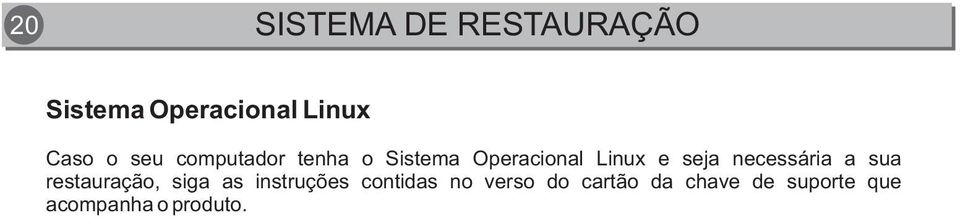 20

SISTEMA DE RESTAURAÇÃO

Sistema Operacional Linux

Caso o seu computador tenha o Sistema Operacional Linux e seja necessária a sua restauração, siga as instruções contidas no verso do cartão da chave de suporte que acompanha o produto.